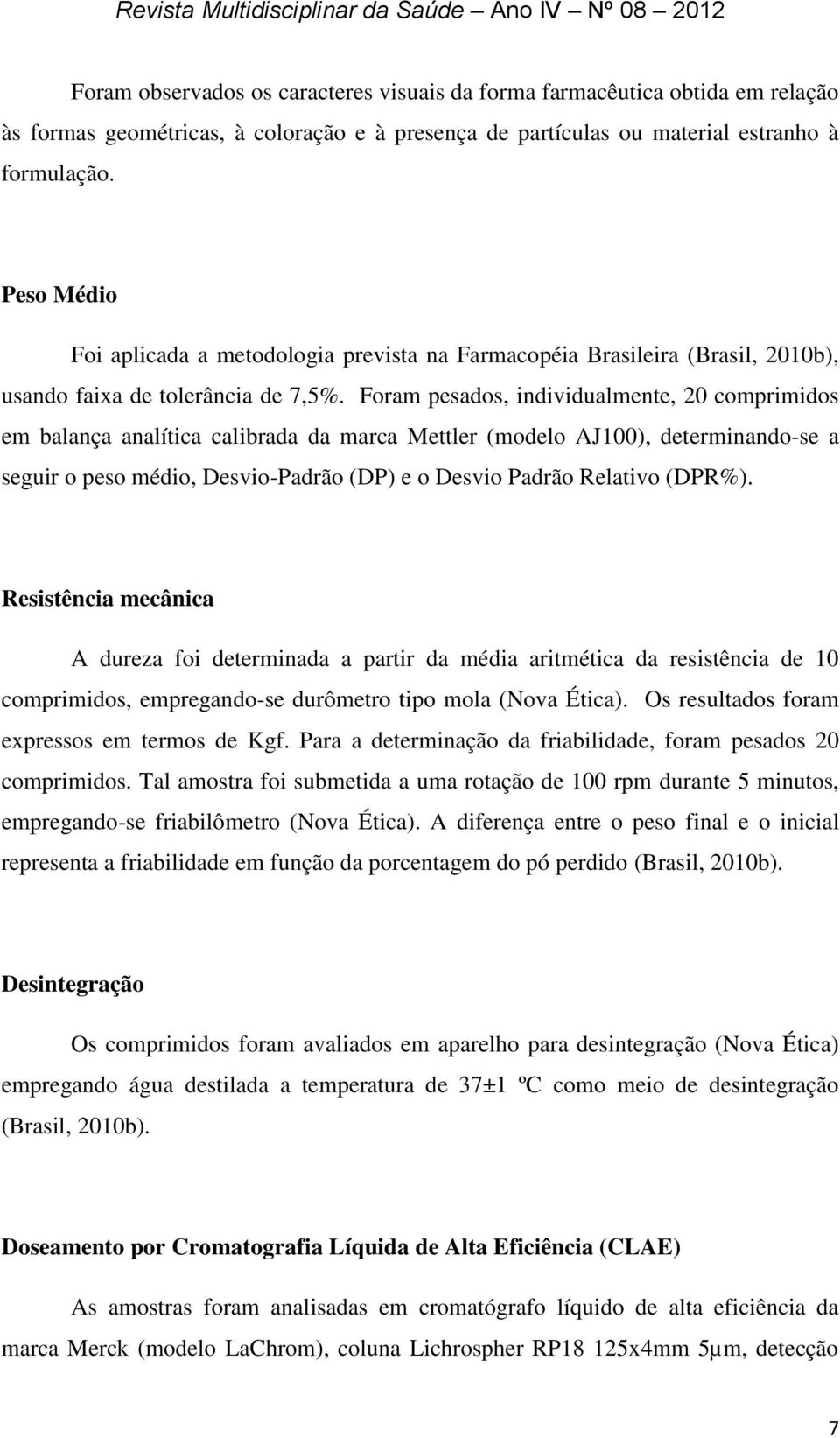 Revista Multidisciplinar da Saúde – Ano IV – Nº 08 – 2012

Foram observados os caracteres visuais da forma farmacêutica obtida em relação às formas geométricas, à coloração e à presença de partículas ou material estranho à formulação.

Peso Médio

Foi aplicada a metodologia prevista na Farmacopéia Brasileira (Brasil, 2010b), usando faixa de tolerância de 7,5%. Foram pesados, individualmente, 20 comprimidos em balança analítica calibrada da marca Mettler (modelo AJ100), determinando-se a seguir o peso médio, Desvio-Padrão (DP) e o Desvio Padrão Relativo (DPR%).

Resistência mecânica

A dureza foi determinada a partir da média aritmética da resistência de 10 comprimidos, empregando-se durômetro tipo mola (Nova Ética). Os resultados foram expressos em termos de Kgf. Para a determinação da friabilidade, foram pesados 20 comprimidos. Tal amostra foi submetida a uma rotação de 100 rpm durante 5 minutos, empregando-se friabilômetro (Nova Ética). A diferença entre o peso final e o inicial representa a friabilidade em função da porcentagem do pó perdido (Brasil, 2010b).

Desintegração

Os comprimidos foram avaliados em aparelho para desintegração (Nova Ética) empregando água destilada a temperatura de 37±1 ºC como meio de desintegração (Brasil, 2010b).

Doseamento por Cromatografia Líquida de Alta Eficiência (CLAE)

As amostras foram analisadas em cromatógrafo líquido de alta eficiência da marca Merck (modelo LaChrom), coluna Lichrospher RP18 125x4mm 5µm, detecção

7